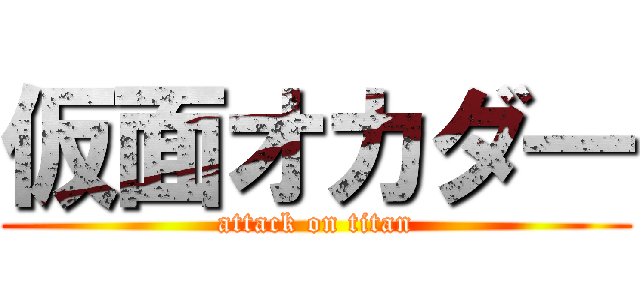 仮面オカダー
attack on titan